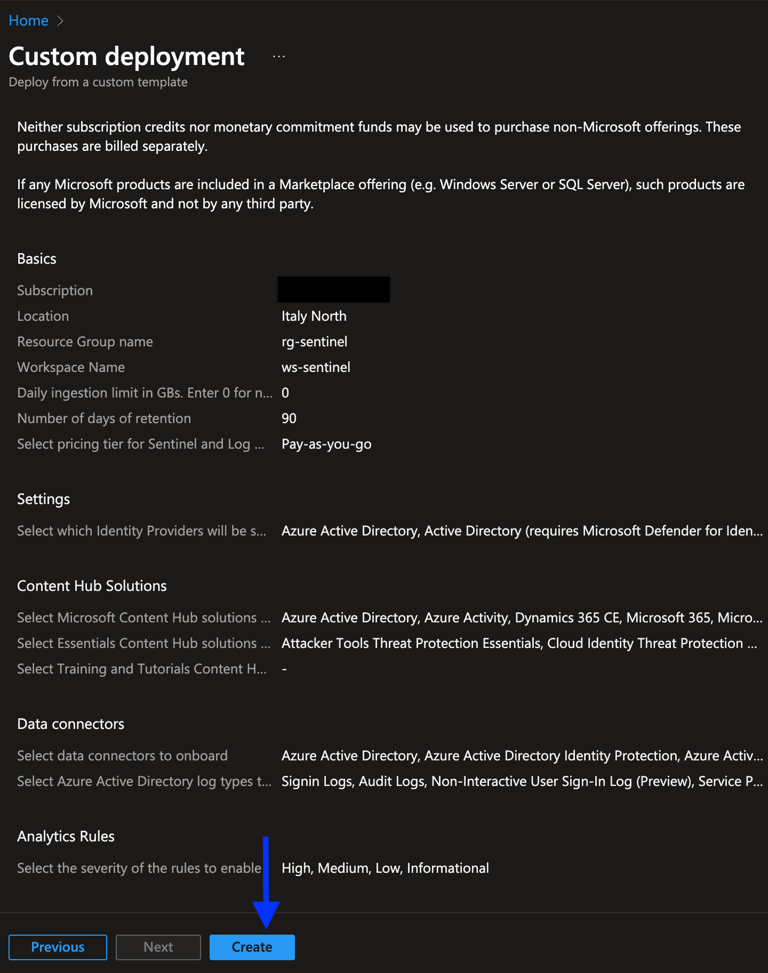 Home >

Custom deployment ...

Deploy from a custom template

Neither subscription credits nor monetary commitment funds may be used to purchase non-Microsoft offerings. These purchases are billed separately.

If any Microsoft products are included in a Marketplace offering (e.g. Windows Server or SQL Server), such products are licensed by Microsoft and not by any third party.

Basics

| | |
|---|---|
| Subscription | |
| Location | Italy North |
| Resource Group name | rg-sentinel |
| Workspace Name | ws-sentinel |
| Daily ingestion limit in GBs. Enter 0 for n... | 0 |
| Number of days of retention | 90 |
| Select pricing tier for Sentinel and Log ... | Pay-as-you-go |

Settings

| | |
|---|---|
| Select which Identity Providers will be s... | Azure Active Directory, Active Directory (requires Microsoft Defender for Iden... |

Content Hub Solutions

| | |
|---|---|
| Select Microsoft Content Hub solutions ... | Azure Active Directory, Azure Activity, Dynamics 365 CE, Microsoft 365, Micro... |
| Select Essentials Content Hub solutions ... | Attacker Tools Threat Protection Essentials, Cloud Identity Threat Protection ... |
| Select Training and Tutorials Content H... | - |

Data connectors

| | |
|---|---|
| Select data connectors to onboard | Azure Active Directory, Azure Active Directory Identity Protection, Azure Activ... |
| Select Azure Active Directory log types t... | Signin Logs, Audit Logs, Non-Interactive User Sign-In Log (Preview), Service P... |

Analytics Rules

| | |
|---|---|
| Select the severity of the rules to enable | High, Medium, Low, Informational |

Previous Next Create